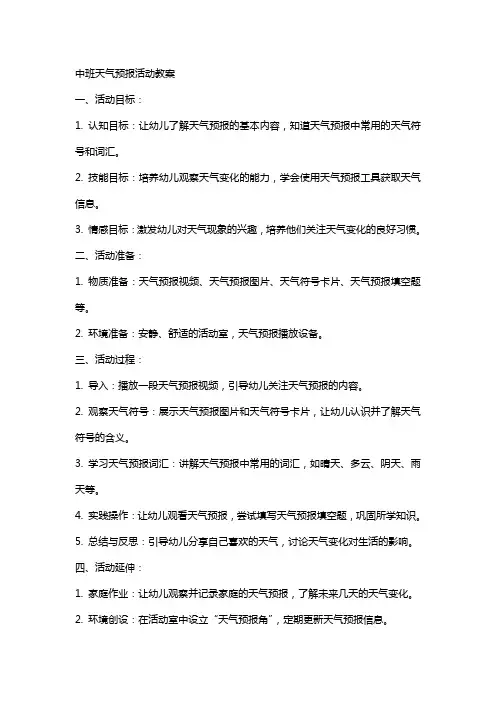 中班天气预报活动教案

一、活动目标：

1. 认知目标：让幼儿了解天气预报的基本内容，知道天气预报中常用的天气符号和词汇。

2. 技能目标：培养幼儿观察天气变化的能力，学会使用天气预报工具获取天气信息。

3. 情感目标：激发幼儿对天气现象的兴趣，培养他们关注天气变化的良好习惯。

二、活动准备：

1. 物质准备：天气预报视频、天气预报图片、天气符号卡片、天气预报填空题等。

2. 环境准备：安静、舒适的活动室，天气预报播放设备。

三、活动过程：

1. 导入：播放一段天气预报视频，引导幼儿关注天气预报的内容。

2. 观察天气符号：展示天气预报图片和天气符号卡片，让幼儿认识并了解天气符号的含义。

3. 学习天气预报词汇：讲解天气预报中常用的词汇，如晴天、多云、阴天、雨天等。

4. 实践操作：让幼儿观看天气预报，尝试填写天气预报填空题，巩固所学知识。

5. 总结与反思：引导幼儿分享自己喜欢的天气，讨论天气变化对生活的影响。

四、活动延伸：

1. 家庭作业：让幼儿观察并记录家庭的天气预报，了解未来几天的天气变化。

2. 环境创设：在活动室中设立“天气预报角”，定期更新天气预报信息。